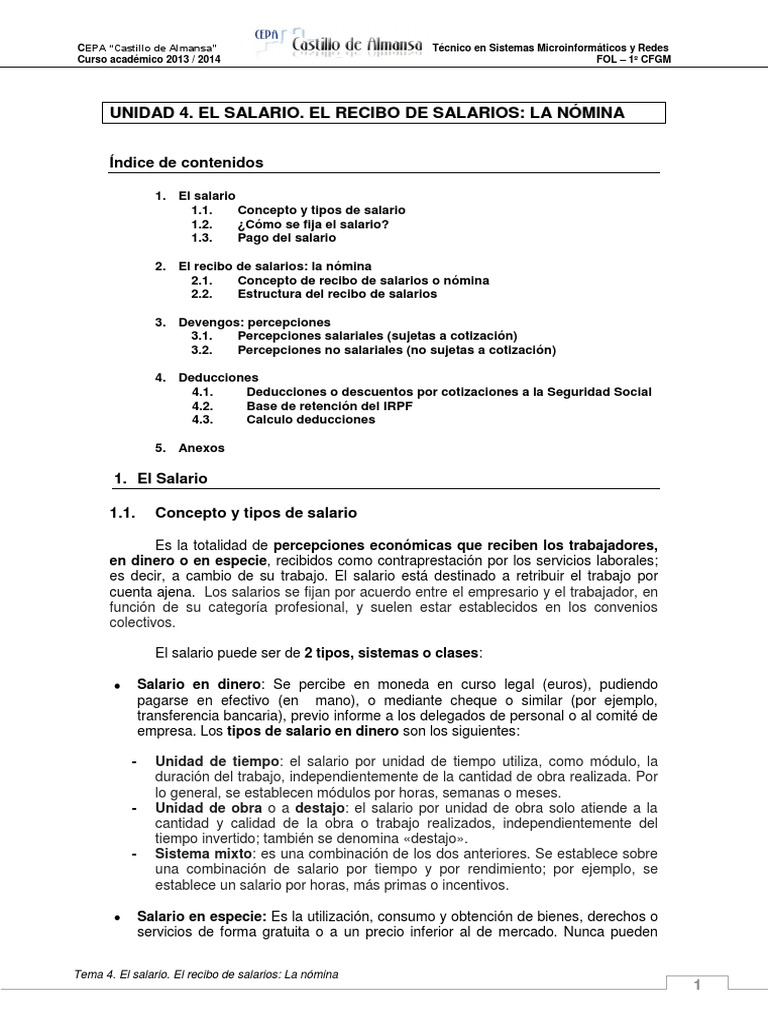 CEPA "Castillo de Almansa"
Curso académico 2013 / 2014

CEPA Castillo de Almansa

Técnico en Sistemas Microinformáticos y Redes
FOL – 1º CFGM

UNIDAD 4. EL SALARIO. EL RECIBO DE SALARIOS: LA NÓMINA

Índice de contenidos

1. El salario
1.1. Concepto y tipos de salario
1.2. ¿Cómo se fija el salario?
1.3. Pago del salario

2. El recibo de salarios: la nómina
2.1. Concepto de recibo de salarios o nómina
2.2. Estructura del recibo de salarios

3. Devengos: percepciones
3.1. Percepciones salariales (sujetas a cotización)
3.2. Percepciones no salariales (no sujetas a cotización)

4. Deducciones
4.1. Deducciones o descuentos por cotizaciones a la Seguridad Social
4.2. Base de retención del IRPF
4.3. Calculo deducciones

5. Anexos

1. El Salario

1.1. Concepto y tipos de salario

Es la totalidad de percepciones económicas que reciben los trabajadores, en dinero o en especie, recibidos como contraprestación por los servicios laborales; es decir, a cambio de su trabajo. El salario está destinado a retribuir el trabajo por cuenta ajena. Los salarios se fijan por acuerdo entre el empresario y el trabajador, en función de su categoría profesional, y suelen estar establecidos en los convenios colectivos.

El salario puede ser de 2 tipos, sistemas o clases:

• Salario en dinero: Se percibe en moneda en curso legal (euros), pudiendo pagarse en efectivo (en mano), o mediante cheque o similar (por ejemplo, transferencia bancaria), previo informe a los delegados de personal o al comité de empresa. Los tipos de salario en dinero son los siguientes:

- Unidad de tiempo: el salario por unidad de tiempo utiliza, como módulo, la duración del trabajo, independientemente de la cantidad de obra realizada. Por lo general, se establecen módulos por horas, semanas o meses.
- Unidad de obra o a destajo: el salario por unidad de obra solo atiende a la cantidad y calidad de la obra o trabajo realizados, independientemente del tiempo invertido; también se denomina «destajo».
- Sistema mixto: es una combinación de los dos anteriores. Se establece sobre una combinación de salario por tiempo y por rendimiento; por ejemplo, se establece un salario por horas, más primas o incentivos.

• Salario en especie: Es la utilización, consumo y obtención de bienes, derechos o servicios de forma gratuita o a un precio inferior al de mercado. Nunca pueden

Tema 4. El salario. El recibo de salarios: La nómina

1